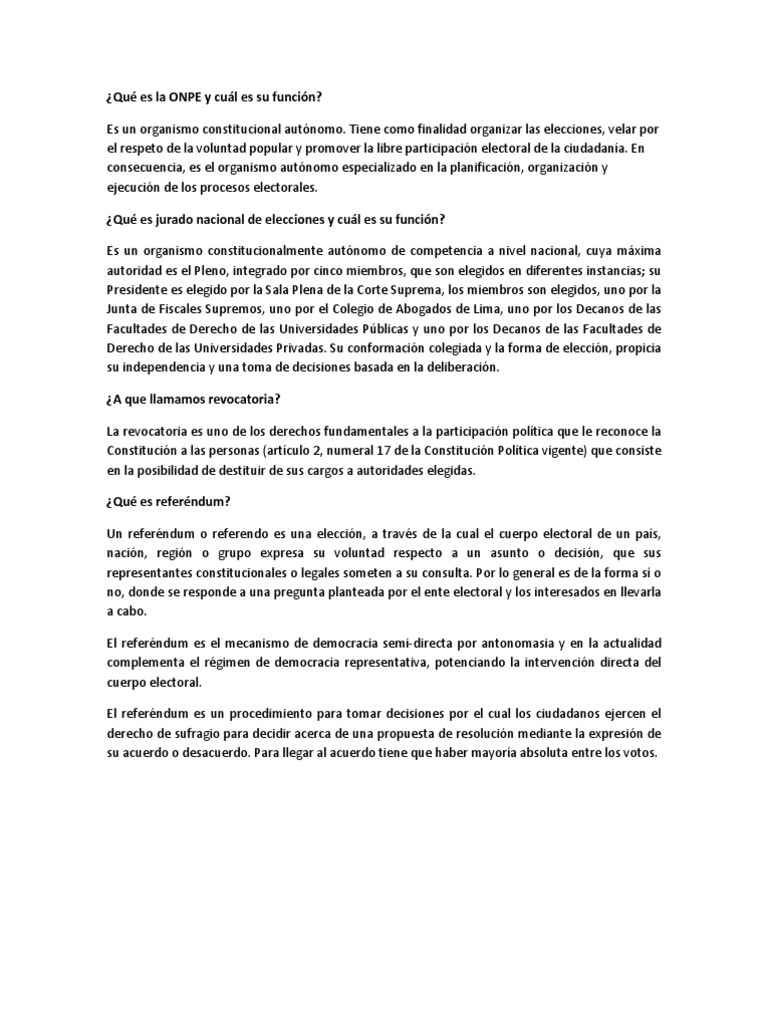 ¿Qué es la ONPE y cuál es su función?

Es un organismo constitucional autónomo. Tiene como finalidad organizar las elecciones, velar por el respeto de la voluntad popular y promover la libre participación electoral de la ciudadanía. En consecuencia, es el organismo autónomo especializado en la planificación, organización y ejecución de los procesos electorales.

¿Qué es jurado nacional de elecciones y cuál es su función?

Es un organismo constitucionalmente autónomo de competencia a nivel nacional, cuya máxima autoridad es el Pleno, integrado por cinco miembros, que son elegidos en diferentes instancias; su Presidente es elegido por la Sala Plena de la Corte Suprema, los miembros son elegidos, uno por la Junta de Fiscales Supremos, uno por el Colegio de Abogados de Lima, uno por los Decanos de las Facultades de Derecho de las Universidades Públicas y uno por los Decanos de las Facultades de Derecho de las Universidades Privadas. Su conformación colegiada y la forma de elección, propicia su independencia y una toma de decisiones basada en la deliberación.

¿A que llamamos revocatoria?

La revocatoria es uno de los derechos fundamentales a la participación política que le reconoce la Constitución a las personas (artículo 2, numeral 17 de la Constitución Política vigente) que consiste en la posibilidad de destituir de sus cargos a autoridades elegidas.

¿Qué es referéndum?

Un referéndum o referendo es una elección, a través de la cual el cuerpo electoral de un país, nación, región o grupo expresa su voluntad respecto a un asunto o decisión, que sus representantes constitucionales o legales someten a su consulta. Por lo general es de la forma sí o no, donde se responde a una pregunta planteada por el ente electoral y los interesados en llevarla a cabo.

El referéndum es el mecanismo de democracia semi-directa por antonomasia y en la actualidad complementa el régimen de democracia representativa, potenciando la intervención directa del cuerpo electoral.

El referéndum es un procedimiento para tomar decisiones por el cual los ciudadanos ejercen el derecho de sufragio para decidir acerca de una propuesta de resolución mediante la expresión de su acuerdo o desacuerdo. Para llegar al acuerdo tiene que haber mayoría absoluta entre los votos.